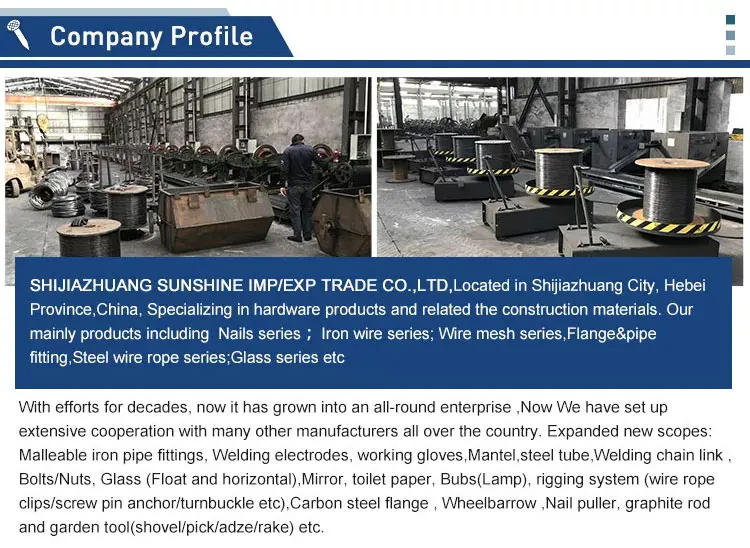 Company Profile

SHIJIAZHUANG SUNSHINE IMP/EXP TRADE CO.,LTD,Located in Shijiazhuang City, Hebei Province,China, Specializing in hardware products and related the construction materials. Our mainly products including Nails series ; Iron wire series; Wire mesh series,Flange&pipe fitting,Steel wire rope series;Glass series etc

With efforts for decades, now it has grown into an all-round enterprise ,Now We have set up extensive cooperation with many other manufacturers all over the country. Expanded new scopes: Malleable iron pipe fittings, Welding electrodes, working gloves,Mantel,steel tube,Welding chain link , Bolts/Nuts, Glass (Float and horizontal),Mirror, toilet paper, Bubs(Lamp), rigging system (wire rope clips/screw pin anchor/turnbuckle etc),Carbon steel flange , Wheelbarrow ,Nail puller, graphite rod and garden tool(shovel/pick/adze/rake) etc.